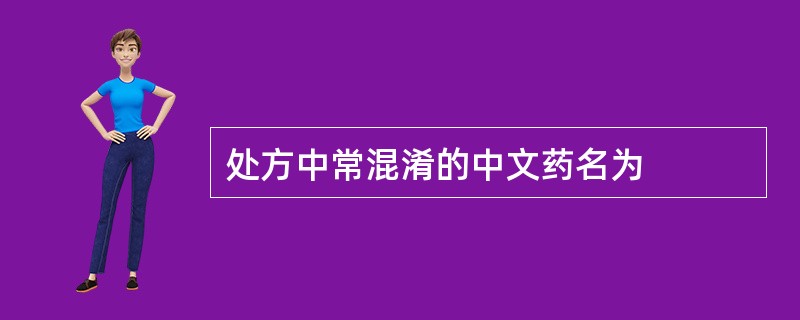 处方中常混淆的中文药名为